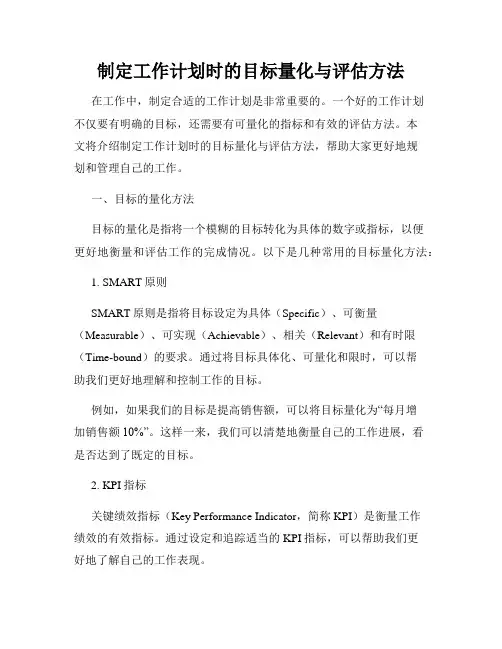 制定工作计划时的目标量化与评估方法

在工作中，制定合适的工作计划是非常重要的。一个好的工作计划不仅要有明确的目标，还需要有可量化的指标和有效的评估方法。本文将介绍制定工作计划时的目标量化与评估方法，帮助大家更好地规划和管理自己的工作。

一、目标的量化方法

目标的量化是指将一个模糊的目标转化为具体的数字或指标，以便更好地衡量和评估工作的完成情况。以下是几种常用的目标量化方法：

1. SMART 原则

SMART 原则是指将目标设定为具体（Specific）、可衡量（Measurable）、可实现（Achievable）、相关（Relevant）和有时限（Time-bound）的要求。通过将目标具体化、可量化和限时，可以帮助我们更好地理解和控制工作的目标。

例如，如果我们的目标是提高销售额，可以将目标量化为“每月增加销售额 10%”。这样一来，我们可以清楚地衡量自己的工作进展，看是否达到了既定的目标。

2. KPI 指标

关键绩效指标（Key Performance Indicator，简称 KPI）是衡量工作绩效的有效指标。通过设定和追踪适当的 KPI 指标，可以帮助我们更好地了解自己的工作表现。